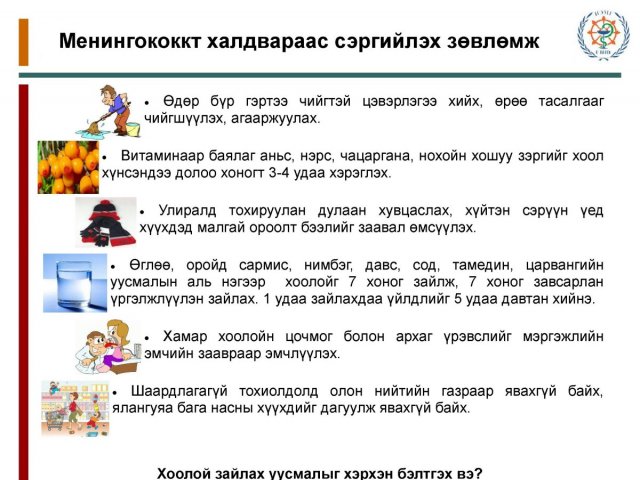 Менингококкт халдвараас сэргийлэх зөвлөмж

• Өдөр бүр гэртээ чийгтэй цэвэрлэгээ хийх, өрөө тасалгааг чийгшүүлэх, агааржуулах.

• Витаминаар баялаг аньс, нэрс, чацаргана, нохойн хошуу зэргийг хоол хүнсэндээ долоо хоногт 3-4 удаа хэрэглэх.

• Улиралд тохируулан дулаан хувцаслах, хүйтэн сэрүүн үед хүүхдэд малгай ороолт бээлийг заавал өмсүүлэх.

• Өглөө, оройд сармис, нимбэг, давс, сод, тамедин, царвангийн уусмалын аль нэгээр хоолойг 7 хоног зайлж, 7 хоног завсарлан үргэлжлүүлэн зайлах. 1 удаа зайлахдаа үйлдлийг 5 удаа давтан хийнэ.

• Хамар хоолойн цочмог болон архаг үрэвслийг мэргэжлийн эмчийн заавраар эмчлүүлэх.

• Шаардлагагүй тохиолдолд олон нийтийн газраар явахгүй байх, ялангуяа бага насны хүүхдийг дагуулж явахгүй байх.

Хоолой зайлах уусмалыг хэрхэн бэлтгэх вэ?